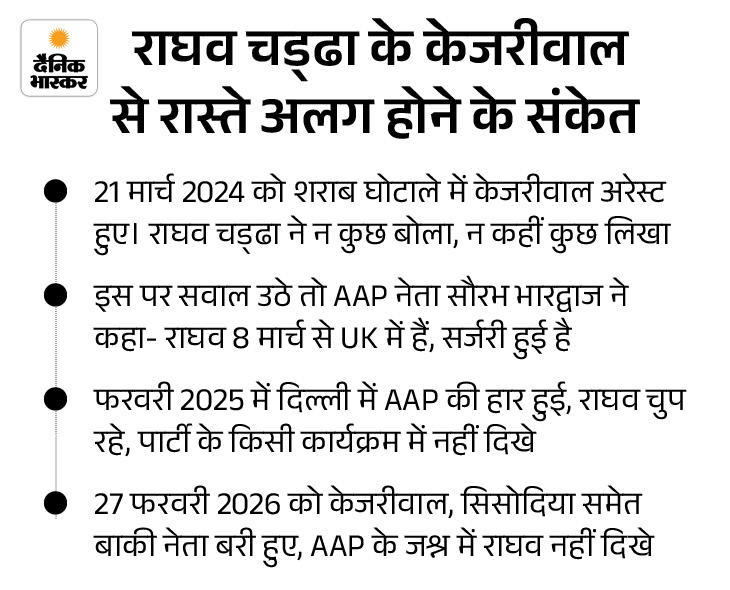 दैनिक भास्कर

राघव चड्ढा के केजरीवाल से रास्ते अलग होने के संकेत

21 मार्च 2024 को शराब घोटाले में केजरीवाल अरेस्ट हुए। राघव चड्ढा ने न कुछ बोला, न कहीं कुछ लिखा

इस पर सवाल उठे तो AAP नेता सौरभ भारद्वाज ने कहा- राघव 8 मार्च से UK में हैं, सर्जरी हुई है

फरवरी 2025 में दिल्ली में AAP की हार हुई, राघव चुप रहे, पार्टी के किसी कार्यक्रम में नहीं दिखे

27 फरवरी 2026 को केजरीवाल, सिसोदिया समेत बाकी नेता बरी हुए, AAP के जश्न में राघव नहीं दिखे